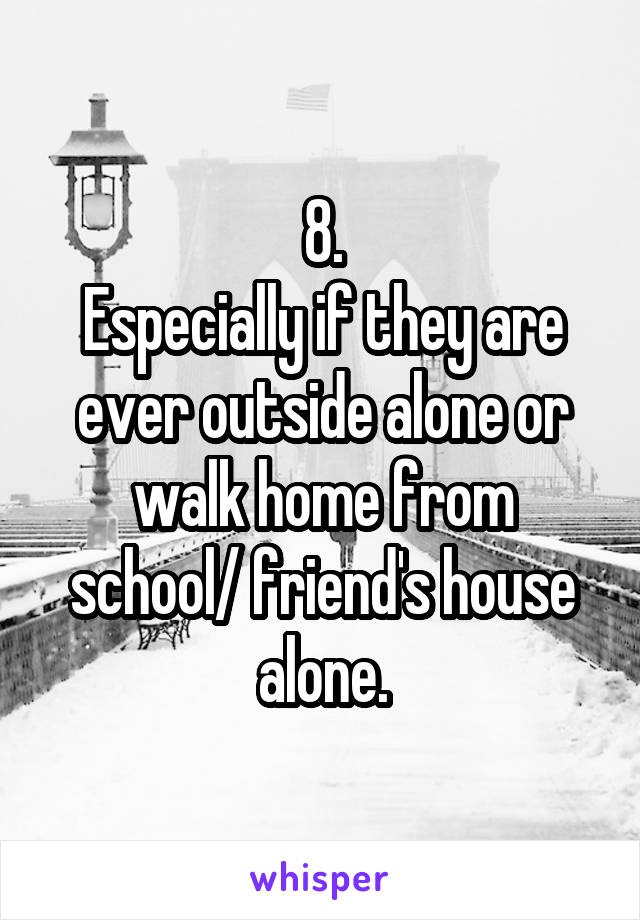 8.
Especially if they are ever outside alone or walk home from school/ friend's house alone.

whisper